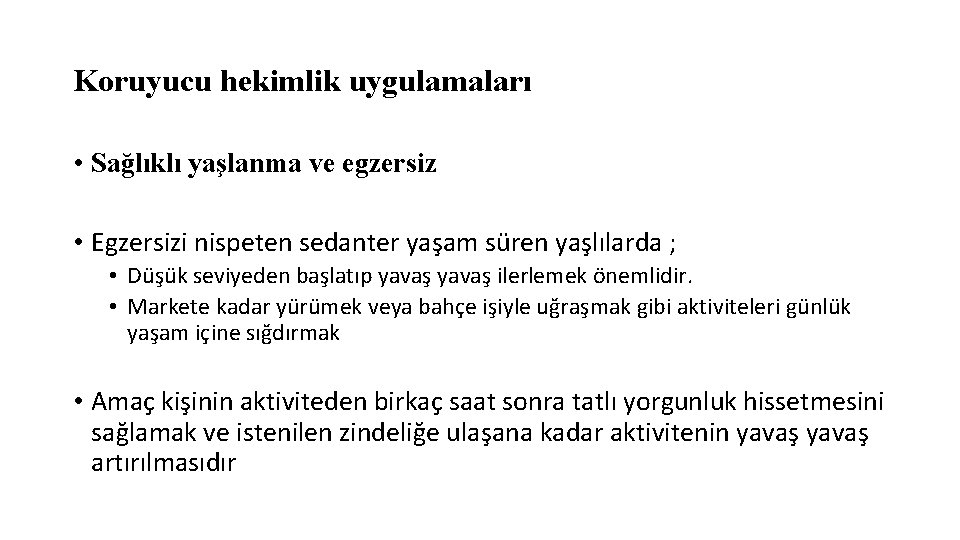 Koruyucu hekimlik uygulamaları

• Sağlıklı yaşlanma ve egzersiz

• Egzersizi nispeten sedanter yaşam süren yaşlılarda ;
  • Düşük seviyeden başlatıp yavaş yavaş ilerlemek önemlidir.
  • Markete kadar yürümek veya bahçe işiyle uğraşmak gibi aktiviteleri günlük yaşam içine sığdırmak

• Amaç kişinin aktiviteden birkaç saat sonra tatlı yorgunluk hissetmesini sağlamak ve istenilen zindeliğe ulaşana kadar aktivitenin yavaş yavaş artırılmasıdır